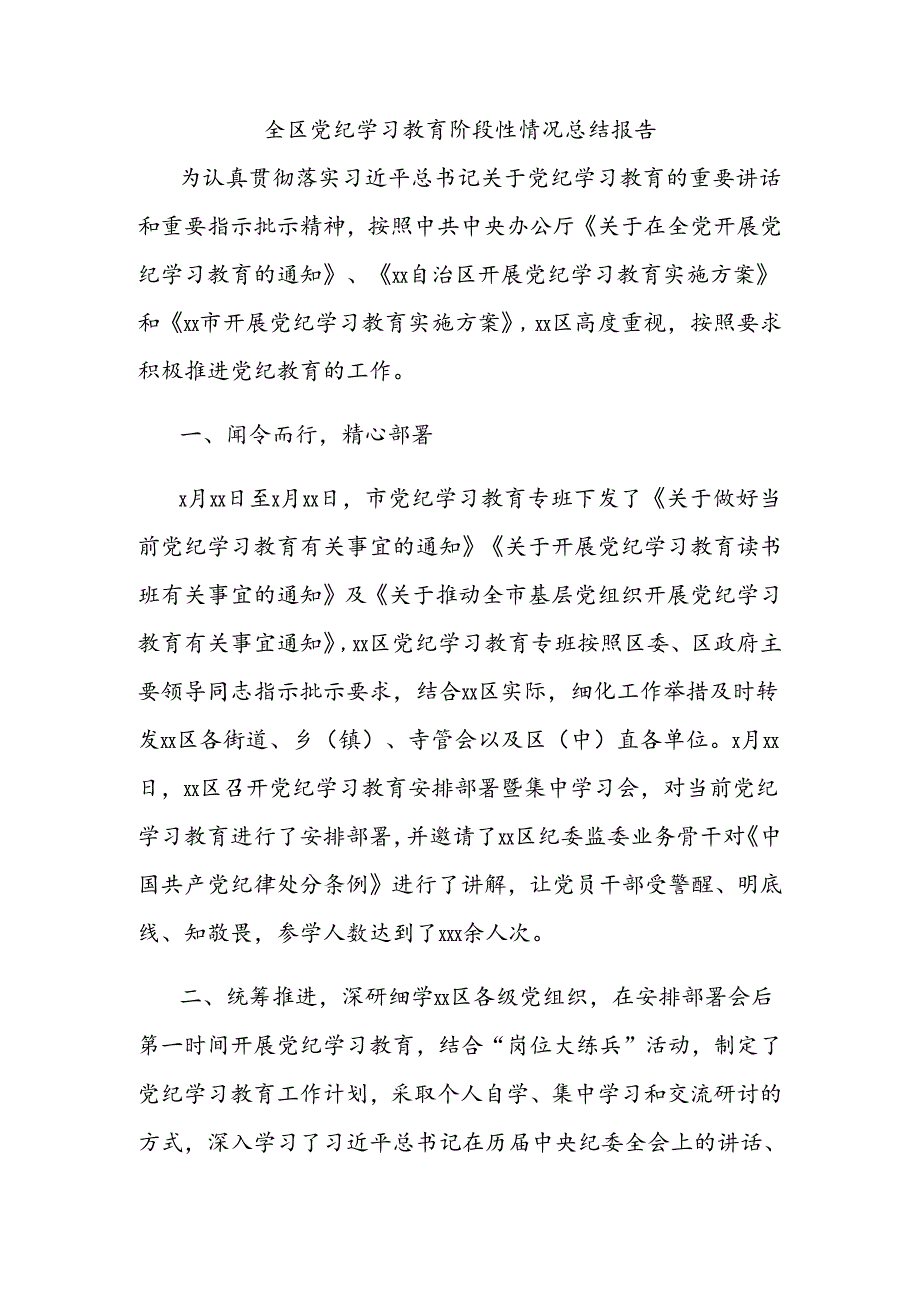 全区党纪学习教育阶段性情况总结报告

为认真贯彻落实习近平总书记关于党纪学习教育的重要讲话和重要指示批示精神，按照中共中央办公厅《关于在全党开展党纪学习教育的通知》、《xx自治区开展党纪学习教育实施方案》和《xx市开展党纪学习教育实施方案》，xx区高度重视，按照要求积极推进党纪教育的工作。

一、闻令而行，精心部署

x月xx日至x月xx日，市党纪学习教育专班下发了《关于做好当前党纪学习教育有关事宜的通知》《关于开展党纪学习教育读书班有关事宜的通知》及《关于推动全市基层党组织开展党纪学习教育有关事宜通知》，xx区党纪学习教育专班按照区委、区政府主要领导同志指示批示要求，结合xx区实际，细化工作举措及时转发xx区各街道、乡（镇）、寺管会以及区（中）直各单位。x月xx日，xx区召开党纪学习教育安排部署暨集中学习会，对当前党纪学习教育进行了安排部署，并邀请了xx区纪委监委业务骨干对《中国共产党纪律处分条例》进行了讲解，让党员干部受警醒、明底线、知敬畏，参学人数达到了xxx余人次。

二、统筹推进，深研细学xx区各级党组织，在安排部署会后第一时间开展党纪学习教育，结合“岗位大练兵”活动，制定了党纪学习教育工作计划，采取个人自学、集中学习和交流研讨的方式，深入学习了习近平总书记在历届中央纪委全会上的讲话、